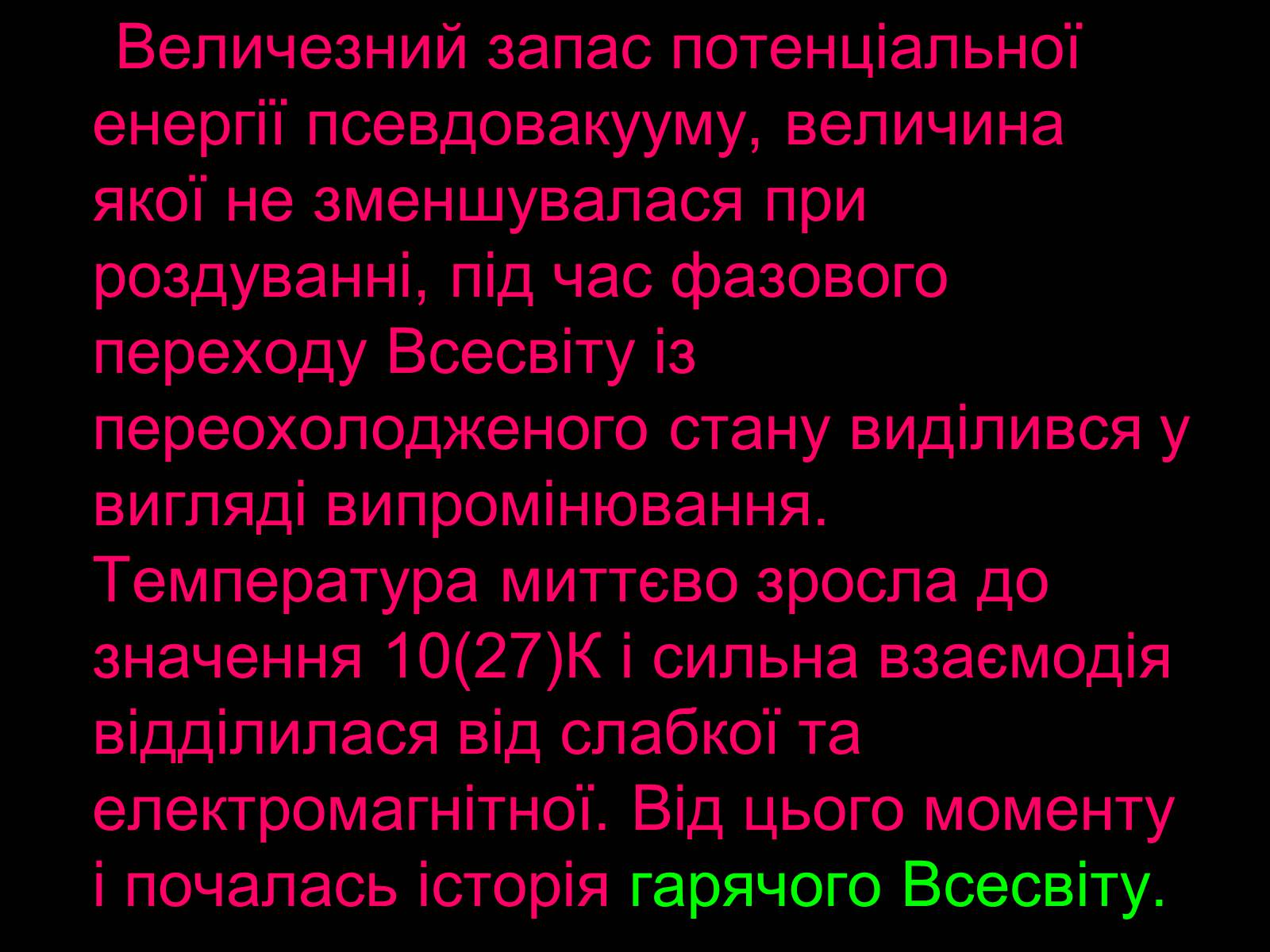 Величезний запас потенціальної енергії псевдовакууму, величина якої не зменшувалася при роздуванні, під час фазового переходу Всесвіту із переохолодженого стану виділився у вигляді випромінювання. Температура миттєво зросла до значення 10(27)К і сильна взаємодія відділилася від слабкої та електромагнітної. Від цього моменту і почалась історія гарячого Всесвіту.